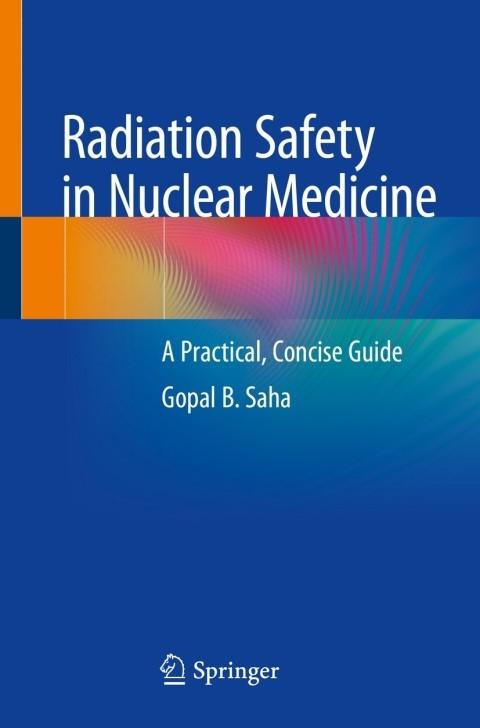 Radiation Safety in Nuclear Medicine

A Practical, Concise Guide

Gopal B. Saha

Springer